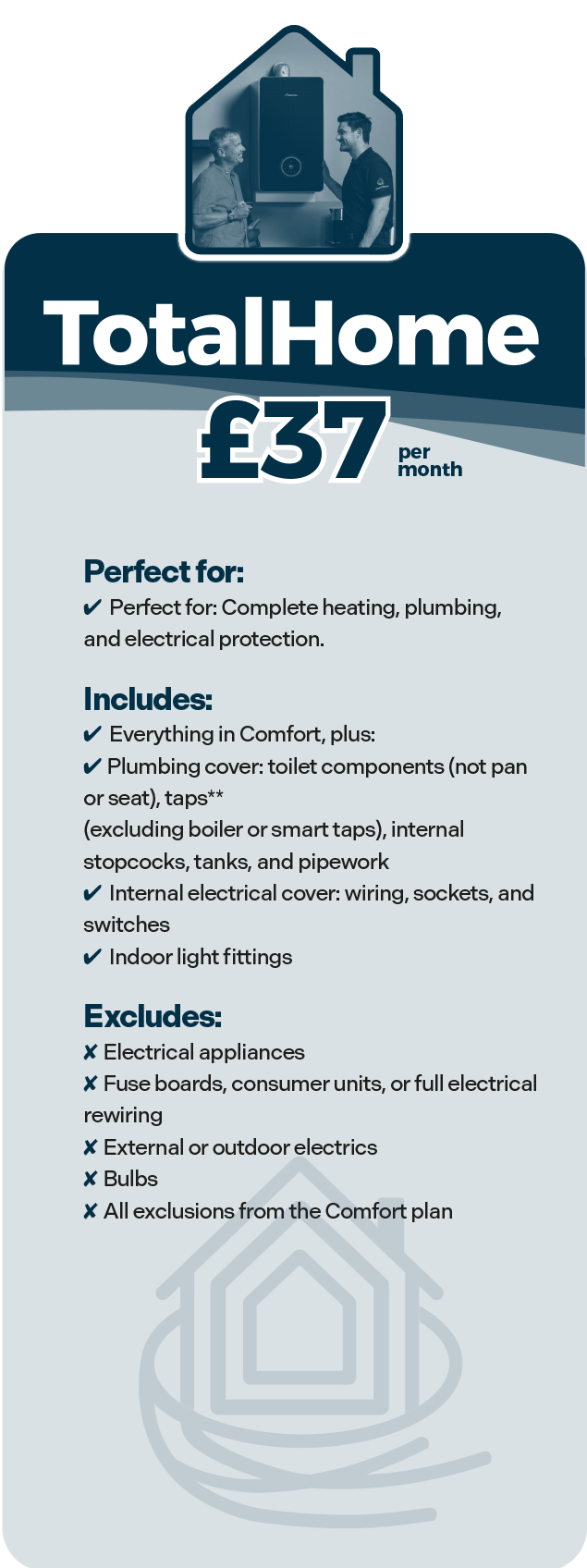 TotalHome

£37 per month

Perfect for:

✔ Perfect for: Complete heating, plumbing, and electrical protection.

Includes:

✔ Everything in Comfort, plus:
✔ Plumbing cover: toilet components (not pan or seat), taps**
(excluding boiler or smart taps), internal stopcocks, tanks, and pipework
✔ Internal electrical cover: wiring, sockets, and switches
✔ Indoor light fittings

Excludes:

✘ Electrical appliances
✘ Fuse boards, consumer units, or full electrical rewiring
✘ External or outdoor electrics
✘ Bulbs
✘ All exclusions from the Comfort plan